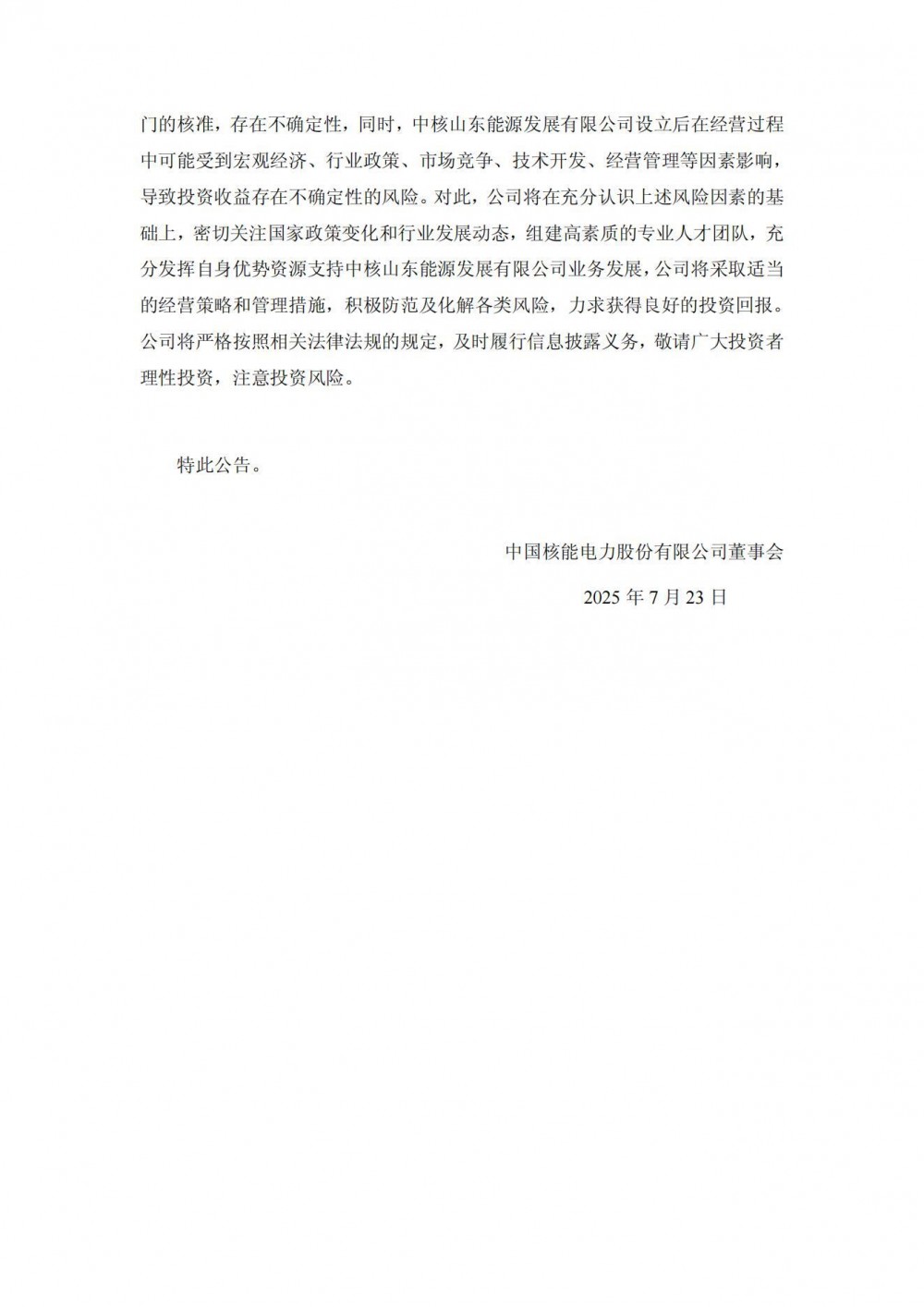 门的核准，存在不确定性，同时，中核山东能源发展有限公司设立后在经营过程中可能受到宏观经济、行业政策、市场竞争、技术开发、经营管理等因素影响，导致投资收益存在不确定性的风险。对此，公司将在充分认识上述风险因素的基础上，密切关注国家政策变化和行业发展动态，组建高素质的专业人才团队，充分发挥自身优势资源支持中核山东能源发展有限公司业务发展，公司将采取适当的经营策略和管理措施，积极防范及化解各类风险，力求获得良好的投资回报。公司将严格按照相关法律法规的规定，及时履行信息披露义务，敬请广大投资者理性投资，注意投资风险。

特此公告。

中国核能电力股份有限公司董事会

2025 年 7 月 23 日